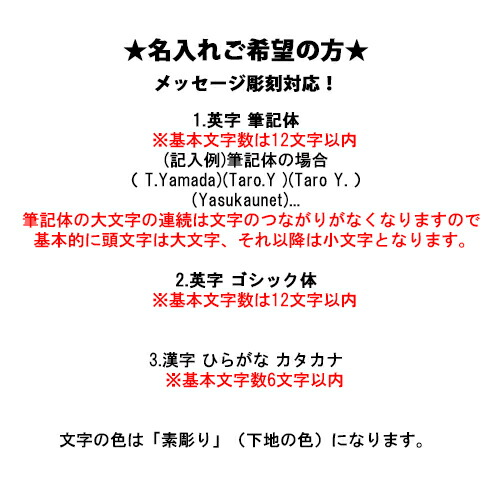 ★名入れご希望の方★
メッセージ彫刻対応！

1.英字 筆記体
※基本文字数は12文字以内
(記入例)筆記体の場合
( T.Yamada)(Taro.Y )(Taro Y. )
(Yasukaunet)...
筆記体の大文字の連続は文字のつながりがなくなりますので
基本的に頭文字は大文字、それ以降は小文字となります。

2.英字 ゴシック体
※基本文字数は12文字以内

3.漢字 ひらがな カタカナ
※基本文字数6文字以内

文字の色は「素彫り」（下地の色）になります。